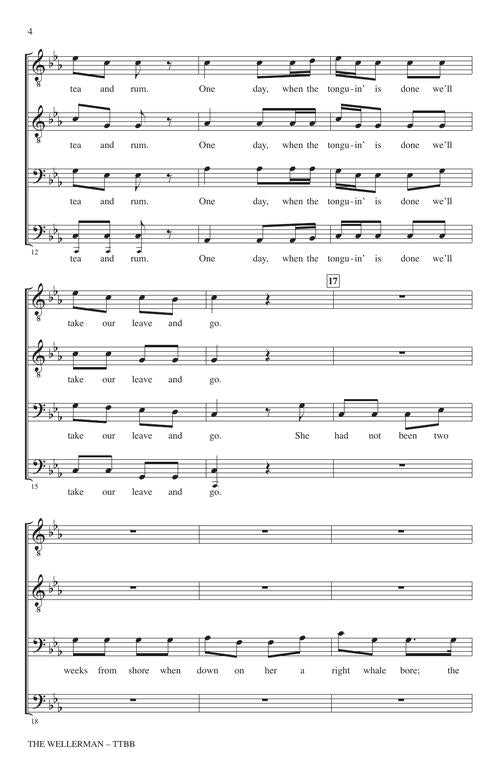 4

tea and rum. One day, when the tongu-in' is done we'll

tea and rum. One day, when the tongu-in' is done we'll

tea and rum. One day, when the tongu-in' is done we'll

12

tea and rum. One day, when the tongu-in' is done we'll

17

take our leave and go.

take our leave and go.

take our leave and go. She had not been two

15

take our leave and go.

weeks from shore when down on her a right whale bore; the

18

THE WELLERMAN – TTBB